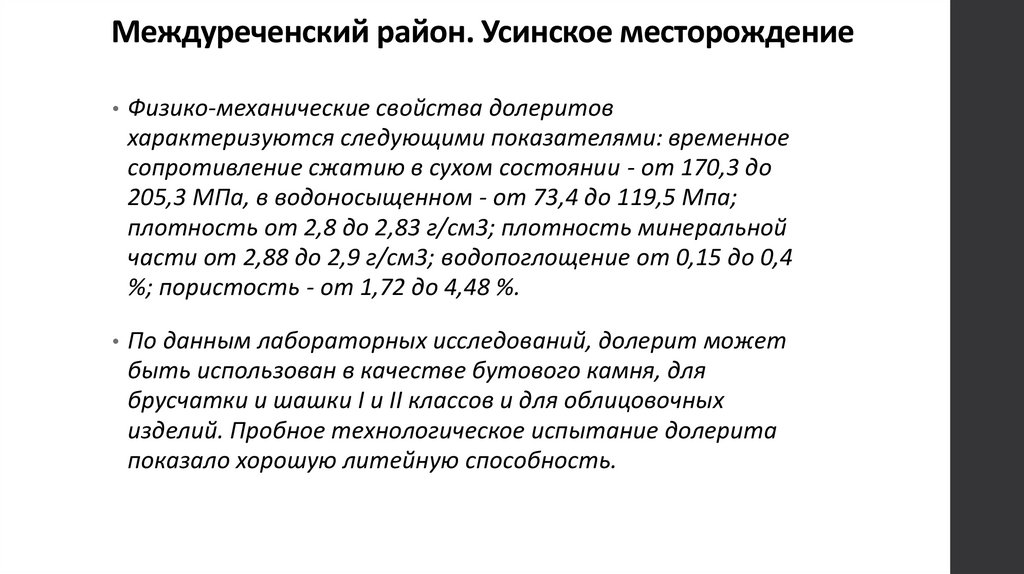 Междуреченский район. Усинское месторождение

• Физико-механические свойства долеритов характеризуются следующими показателями: временное сопротивление сжатию в сухом состоянии - от 170,3 до 205,3 МПа, в водоносыщенном - от 73,4 до 119,5 Мпа; плотность от 2,8 до 2,83 г/см3; плотность минеральной части от 2,88 до 2,9 г/см3; водопоглощение от 0,15 до 0,4 %; пористость - от 1,72 до 4,48 %.

• По данным лабораторных исследований, долерит может быть использован в качестве бутового камня, для брусчатки и шашки I и II классов и для облицовочных изделий. Пробное технологическое испытание долерита показало хорошую литейную способность.